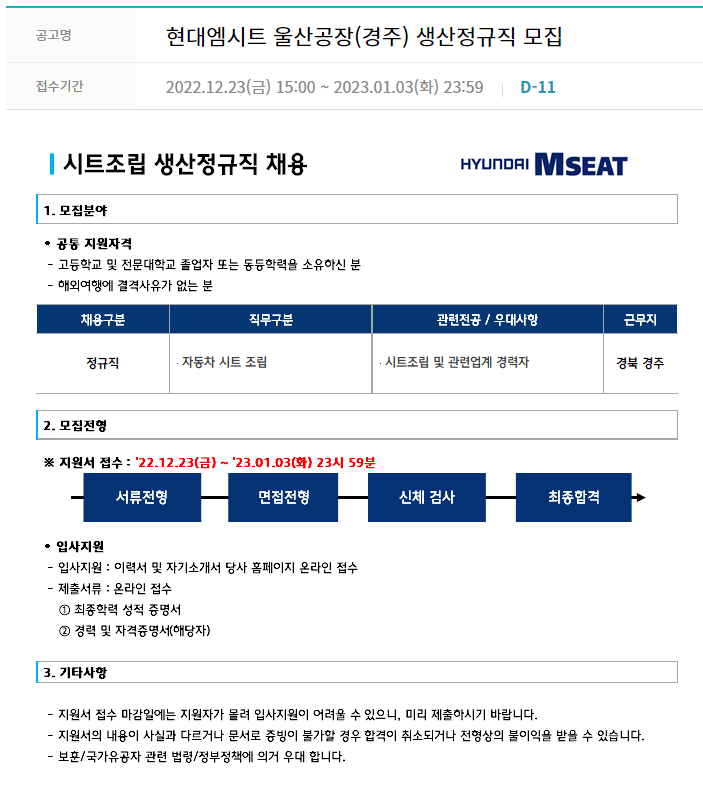 공고명 현대엠시트 울산공장(경주) 생산정규직 모집

접수기간 2022.12.23(금) 15:00 ~ 2023.01.03(화) 23:59 | D-11

시트조립 생산정규직 채용

HYUNDAI MSEAT

1. 모집분야

• 공통 지원자격
- 고등학교 및 전문대학교 졸업자 또는 동등학력을 소유하신 분
- 해외여행에 결격사유가 없는 분

| 채용구분 | 직무구분 | 관련전공 / 우대사항 | 근무지 |
|---|---|---|---|
| 정규직 | · 자동차 시트 조립 | · 시트조립 및 관련업계 경력자 | 경북 경주 |

2. 모집전형

※ 지원서 접수 : '22.12.23(금) ~ '23.01.03(화) 23시 59분

서류전형 면접전형 신체 검사 최종합격

• 입사지원
- 입사지원 : 이력서 및 자기소개서 당사 홈페이지 온라인 접수
- 제출서류 : 온라인 접수
① 최종학력 성적 증명서
② 경력 및 자격증명서(해당자)

3. 기타사항

- 지원서 접수 마감일에는 지원자가 몰려 입사지원이 어려울 수 있으니, 미리 제출하시기 바랍니다.
- 지원서의 내용이 사실과 다르거나 문서로 증빙이 불가할 경우 합격이 취소되거나 전형상의 불이익을 받을 수 있습니다.
- 보훈/국가유공자 관련 법령/정부정책에 의거 우대 합니다.